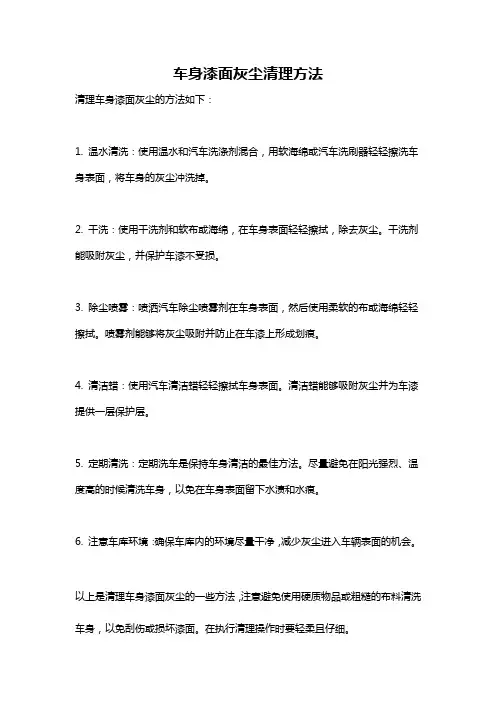 车身漆面灰尘清理方法

清理车身漆面灰尘的方法如下：

1. 温水清洗：使用温水和汽车洗涤剂混合，用软海绵或汽车洗刷器轻轻擦洗车身表面，将车身的灰尘冲洗掉。

2. 干洗：使用干洗剂和软布或海绵，在车身表面轻轻擦拭，除去灰尘。干洗剂能吸附灰尘，并保护车漆不受损。

3. 除尘喷雾：喷洒汽车除尘喷雾剂在车身表面，然后使用柔软的布或海绵轻轻擦拭。喷雾剂能够将灰尘吸附并防止在车漆上形成划痕。

4. 清洁蜡：使用汽车清洁蜡轻轻擦拭车身表面。清洁蜡能够吸附灰尘并为车漆提供一层保护层。

5. 定期清洗：定期洗车是保持车身清洁的最佳方法。尽量避免在阳光强烈、温度高的时候清洗车身，以免在车身表面留下水渍和水痕。

6. 注意车库环境：确保车库内的环境尽量干净，减少灰尘进入车辆表面的机会。

以上是清理车身漆面灰尘的一些方法，注意避免使用硬质物品或粗糙的布料清洗车身，以免刮伤或损坏漆面。在执行清理操作时要轻柔且仔细。